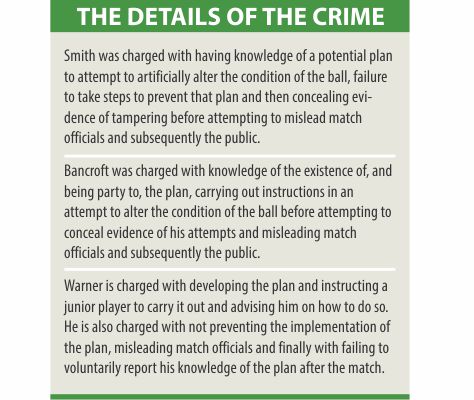 THE DETAILS OF THE CRIME

Smith was charged with having knowledge of a potential plan to attempt to artificially alter the condition of the ball, failure to take steps to prevent that plan and then concealing evidence of tampering before attempting to mislead match officials and subsequently the public.

Bancroft was charged with knowledge of the existence of, and being party to, the plan, carrying out instructions in an attempt to alter the condition of the ball before attempting to conceal evidence of his attempts and misleading match officials and subsequently the public.

Warner is charged with developing the plan and instructing a junior player to carry it out and advising him on how to do so. He is also charged with not preventing the implementation of the plan, misleading match officials and finally with failing to voluntarily report his knowledge of the plan after the match.